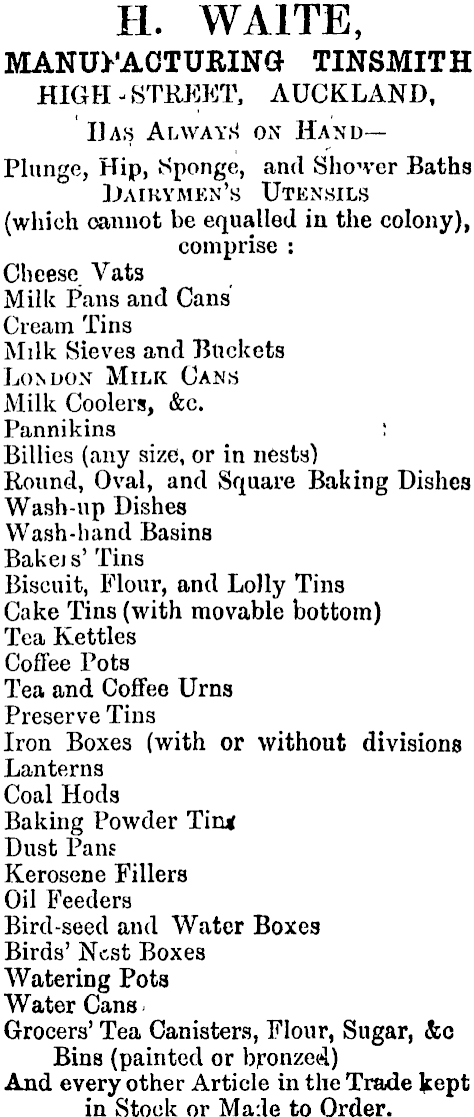 H. WAITE,
MANUFACTURING TINSMITH
HIGH-STREET, AUCKLAND,

HAS ALWAYS ON HAND—
Plunge, Hip, Sponge, and Shower Baths
DAIRYMEN'S UTENSILS
(which cannot be equalled in the colony), comprise :
Cheese Vats
Milk Pans and Cans
Cream Tins
Milk Sieves and Buckets
LONDON MILK CANS
Milk Coolers, &c.
Pannikins
Billies (any size, or in nests)
Round, Oval, and Square Baking Dishes
Wash-up Dishes
Wash-hand Basins
Bakers' Tins
Biscuit, Flour, and Lolly Tins
Cake Tins (with movable bottom)
Tea Kettles
Coffee Pots
Tea and Coffee Urns
Preserve Tins
Iron Boxes (with or without divisions
Lanterns
Coal Hods
Baking Powder Tins
Dust Pans
Kerosene Fillers
Oil Feeders
Bird-seed and Water Boxes
Birds' Nest Boxes
Watering Pots
Water Cans
Grocers' Tea Canisters, Flour, Sugar, &c Bins (painted or bronzed)
And every other Article in the Trade kept in Stock or Made to Order.